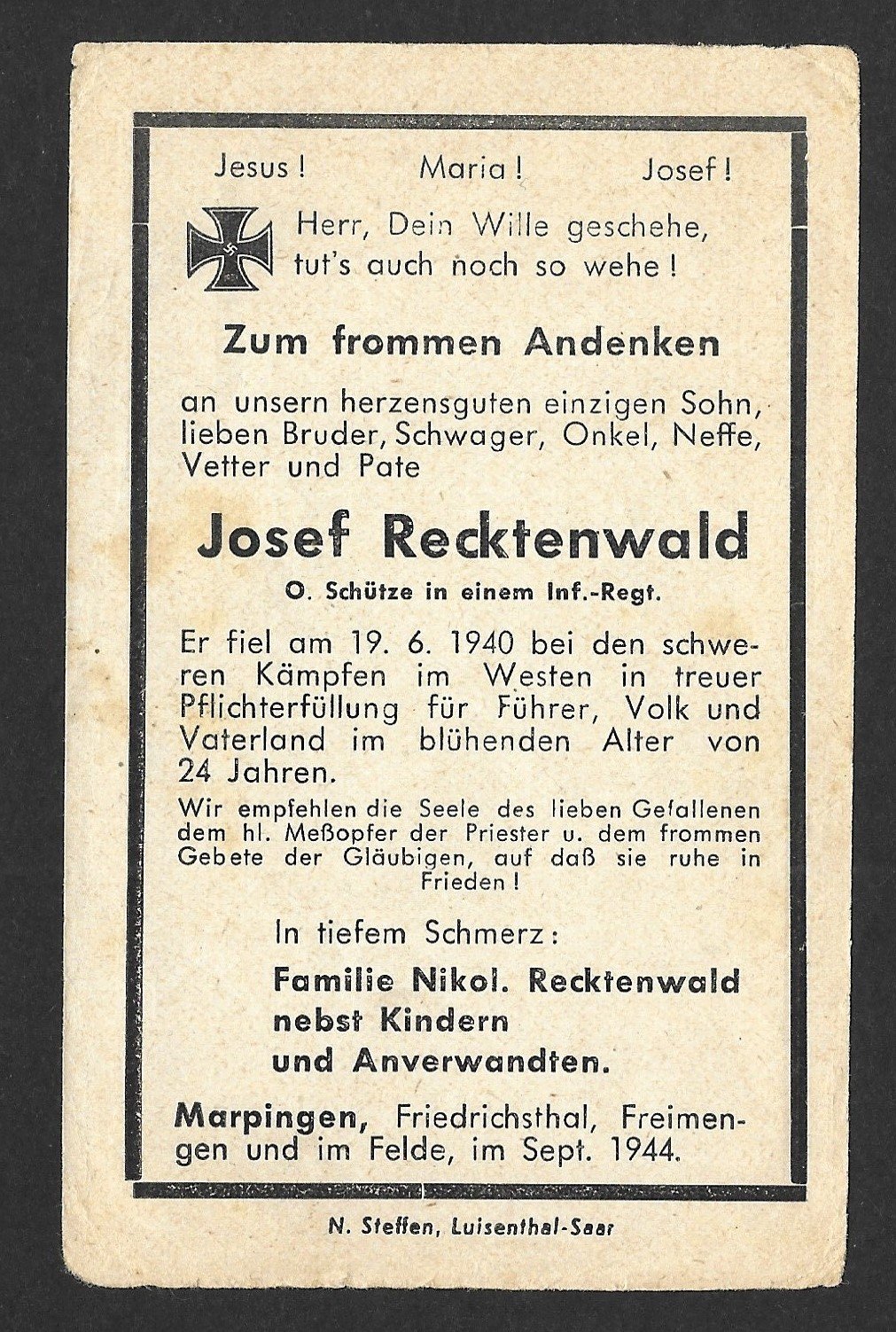 Jesus! Maria! Josef!

Herr, Dein Wille geschehe, tut's auch noch so wehe!

Zum frommen Andenken

an unsern herzensguten einzigen Sohn, lieben Bruder, Schwager, Onkel, Neffe, Vetter und Pate

Josef Recktenwald

O. Schütze in einem Inf.-Regt.

Er fiel am 19. 6. 1940 bei den schweren Kämpfen im Westen in treuer Pflichterfüllung für Führer, Volk und Vaterland im blühenden Alter von 24 Jahren.

Wir empfehlen die Seele des lieben Gefallenen dem hl. Meßopfer der Priester u. dem frommen Gebete der Gläubigen, auf daß sie ruhe in Frieden!

In tiefem Schmerz:

Familie Nikol. Recktenwald nebst Kindern und Anverwandten.

Marpingen, Friedrichsthal, Freimengen und im Felde, im Sept. 1944.

N. Steffen, Luisenthal-Saar